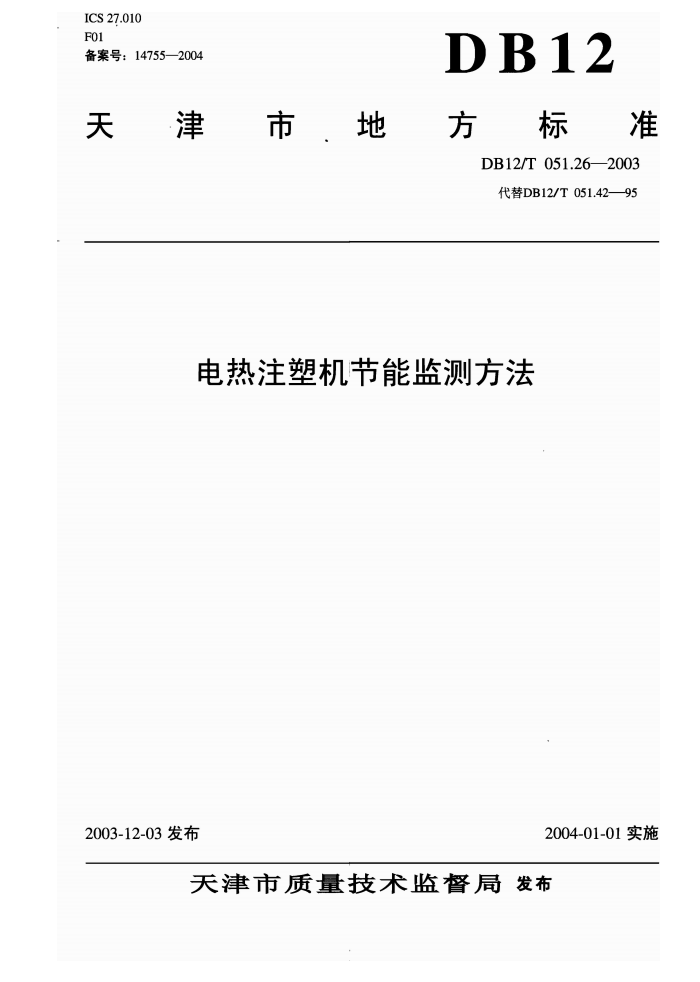 ICS 27.010
F01
备案号：14755—2004

DB12

天津市地方标准

DB12/T 051.26—2003
代替DB12/T 051.42—95

电热注塑机节能监测方法

2003-12-03 发布

2004-01-01 实施

天津市质量技术监督局 发布